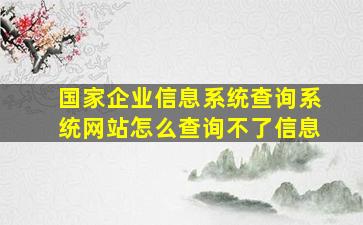 国家企业信息系统查询系统网站怎么查询不了信息